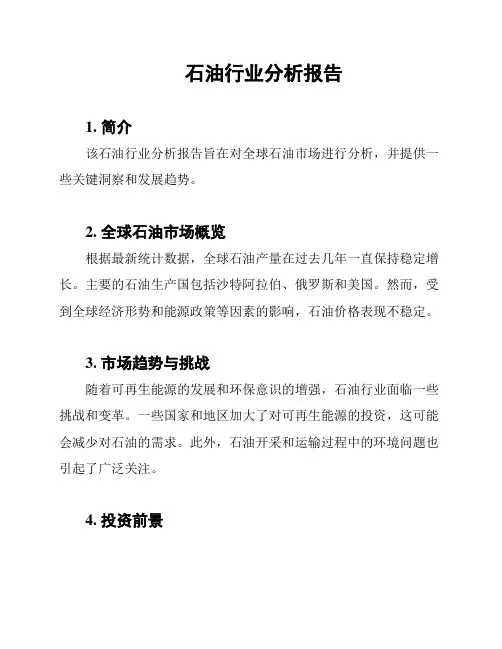 石油行业分析报告

1. 简介

该石油行业分析报告旨在对全球石油市场进行分析，并提供一些关键洞察和发展趋势。

2. 全球石油市场概览

根据最新统计数据，全球石油产量在过去几年一直保持稳定增长。主要的石油生产国包括沙特阿拉伯、俄罗斯和美国。然而，受到全球经济形势和能源政策等因素的影响，石油价格表现不稳定。

3. 市场趋势与挑战

随着可再生能源的发展和环保意识的增强，石油行业面临一些挑战和变革。一些国家和地区加大了对可再生能源的投资，这可能会减少对石油的需求。此外，石油开采和运输过程中的环境问题也引起了广泛关注。

4. 投资前景